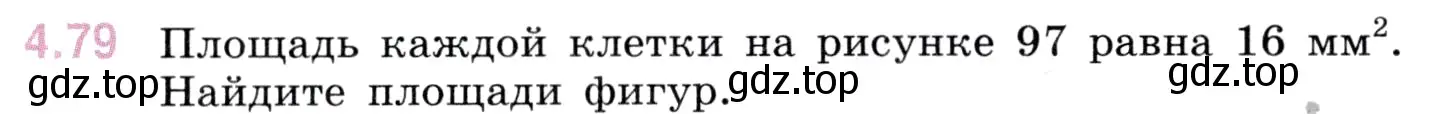 4.79 Площадь каждой клетки на рисунке 97 равна 16 мм$^2$. Найдите площади фигур.

gdz.top gdz.top gdz.top